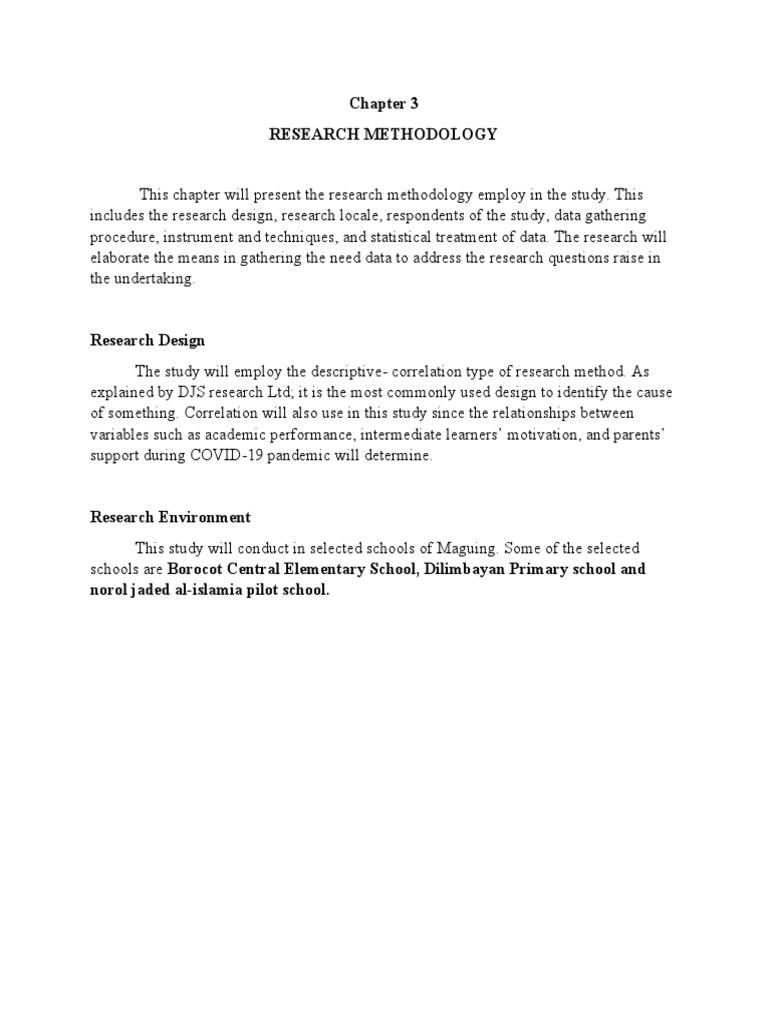 Chapter 3

RESEARCH METHODOLOGY

This chapter will present the research methodology employ in the study. This includes the research design, research locale, respondents of the study, data gathering procedure, instrument and techniques, and statistical treatment of data. The research will elaborate the means in gathering the need data to address the research questions raise in the undertaking.

Research Design

The study will employ the descriptive- correlation type of research method. As explained by DJS research Ltd; it is the most commonly used design to identify the cause of something. Correlation will also use in this study since the relationships between variables such as academic performance, intermediate learners' motivation, and parents' support during COVID-19 pandemic will determine.

Research Environment

This study will conduct in selected schools of Maguing. Some of the selected schools are Borocot Central Elementary School, Dilimbayan Primary school and norol jaded al-islamia pilot school.